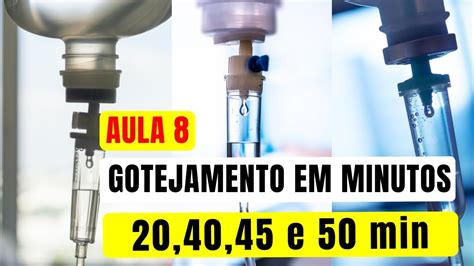 AULA 8

GOTEJAMENTO EM MINUTOS

20,40,45 e 50 min